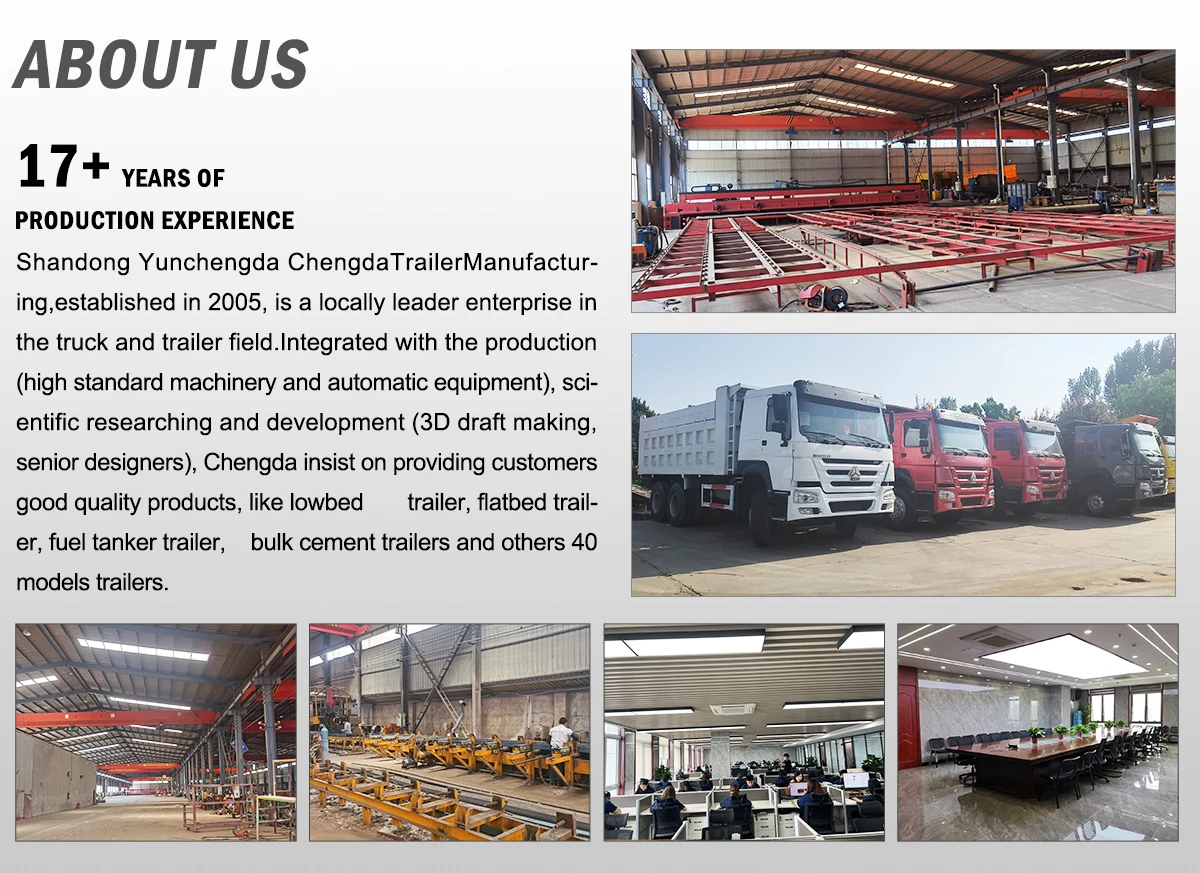 ABOUT US

17+ YEARS OF
PRODUCTION EXPERIENCE

Shandong Yunchengda ChengdaTrailerManufacturing,established in 2005, is a locally leader enterprise in the truck and trailer field.Integrated with the production (high standard machinery and automatic equipment), scientific researching and development (3D draft making, senior designers), Chengda insist on providing customers good quality products, like lowbed trailer, flatbed trailer, fuel tanker trailer, bulk cement trailers and others 40 models trailers.